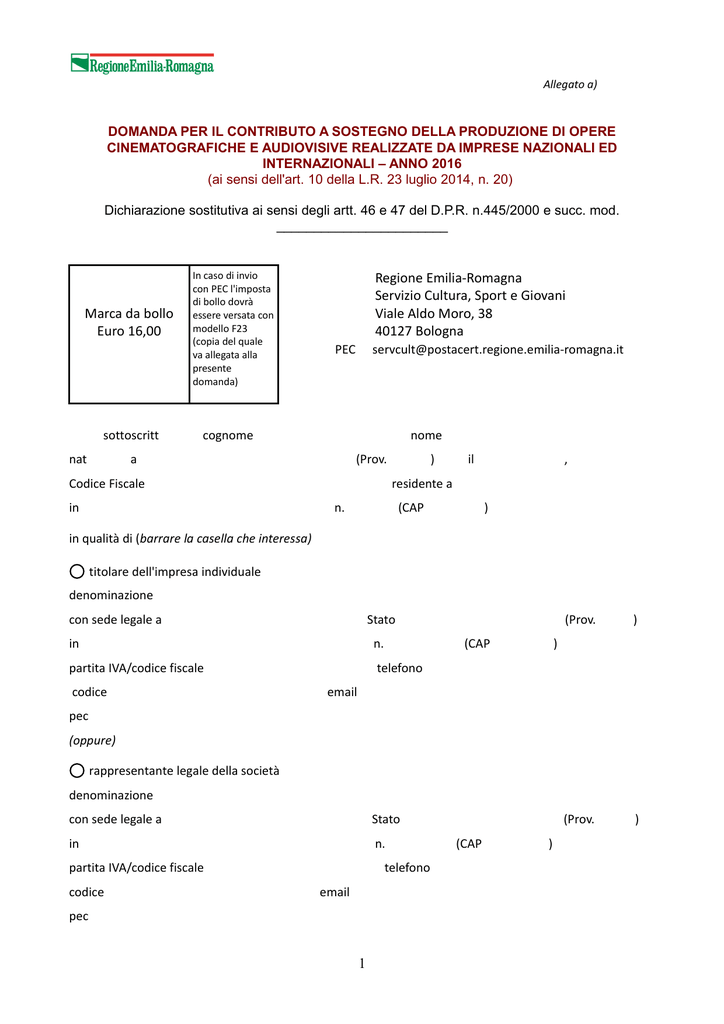 RegioneEmilia-Romagna

Allegato a)

DOMANDA PER IL CONTRIBUTO A SOSTEGNO DELLA PRODUZIONE DI OPERE CINEMATOGRAFICHE E AUDIOVISIVE REALIZZATE DA IMPRESE NAZIONALI ED INTERNAZIONALI – ANNO 2016
(ai sensi dell'art. 10 della L.R. 23 luglio 2014, n. 20)

Dichiarazione sostitutiva ai sensi degli artt. 46 e 47 del D.P.R. n.445/2000 e succ. mod.

| Marca da bollo Euro 16,00 | In caso di invio con PEC l'imposta di bollo dovrà essere versata con modello F23 (copia del quale va allegata alla presente domanda) |
|---|---|

Regione Emilia-Romagna
Servizio Cultura, Sport e Giovani
Viale Aldo Moro, 38
40127 Bologna
PEC servcult@postacert.regione.emilia-romagna.it

sottoscritt cognome nome
nat a (Prov. ) il ,
Codice Fiscale residente a
in n. (CAP )

in qualità di (barrare la casella che interessa)

titolare dell'impresa individuale
denominazione
con sede legale a Stato (Prov. )
in n. (CAP )
partita IVA/codice fiscale telefono
codice email
pec
(oppure)

rappresentante legale della società
denominazione
con sede legale a Stato (Prov. )
in n. (CAP )
partita IVA/codice fiscale telefono
codice email
pec

1